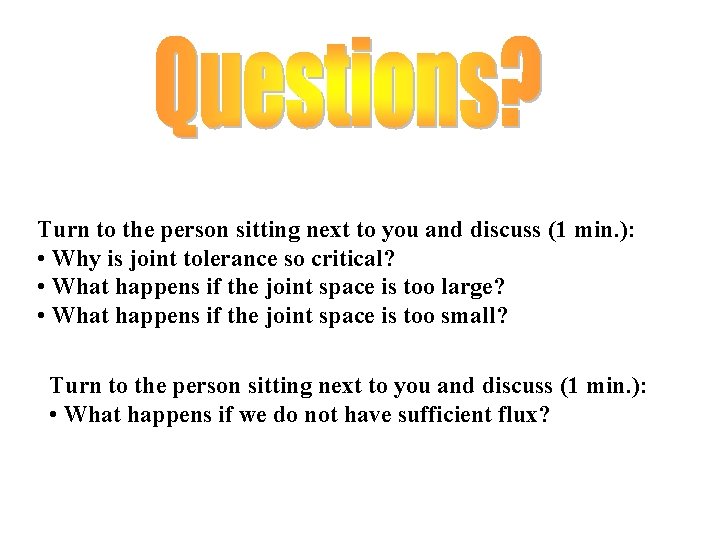 Questions?

Turn to the person sitting next to you and discuss (1 min.):
• Why is joint tolerance so critical?
• What happens if the joint space is too large?
• What happens if the joint space is too small?

Turn to the person sitting next to you and discuss (1 min.):
• What happens if we do not have sufficient flux?